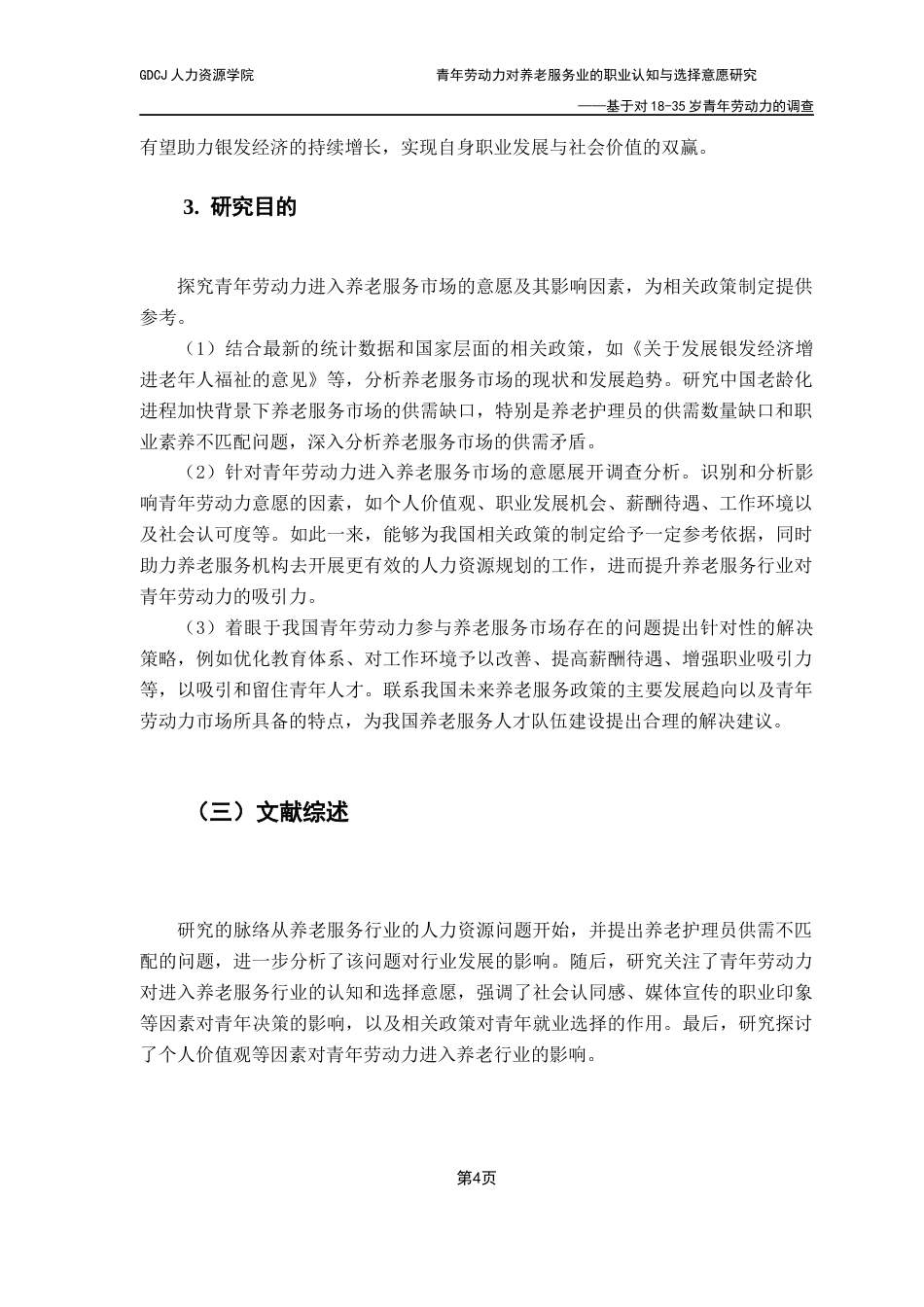 GDCJ 人力资源学院

青年劳动力对养老服务业的职业认知与选择意愿研究

——基于对 18-35 岁青年劳动力的调查

有望助力银发经济的持续增长，实现自身职业发展与社会价值的双赢。

3. 研究目的

探究青年劳动力进入养老服务市场的意愿及其影响因素，为相关政策制定提供参考。

（1）结合最新的统计数据和国家层面的相关政策，如《关于发展银发经济增进老年人福祉的意见》等，分析养老服务市场的现状和发展趋势。研究中国老龄化进程加快背景下养老服务市场的供需缺口，特别是养老护理员的供需数量缺口和职业素养不匹配问题，深入分析养老服务市场的供需矛盾。

（2）针对青年劳动力进入养老服务市场的意愿展开调查分析。识别和分析影响青年劳动力意愿的因素，如个人价值观、职业发展机会、薪酬待遇、工作环境以及社会认可度等。如此一来，能够为我国相关政策的制定给予一定参考依据，同时助力养老服务机构去开展更有效的人力资源规划的工作，进而提升养老服务行业对青年劳动力的吸引力。

（3）着眼于我国青年劳动力参与养老服务市场存在的问题提出针对性的解决策略，例如优化教育体系、对工作环境予以改善、提高薪酬待遇、增强职业吸引力等，以吸引和留住青年人才。联系我国未来养老服务政策的主要发展趋向以及青年劳动力市场所具备的特点，为我国养老服务人才队伍建设提出合理的解决建议。

（三）文献综述

研究的脉络从养老服务行业的人力资源问题开始，并提出养老护理员供需不匹配的问题，进一步分析了该问题对行业发展的影响。随后，研究关注了青年劳动力对进入养老服务行业的认知和选择意愿，强调了社会认同感、媒体宣传的职业印象等因素对青年决策的影响，以及相关政策对青年就业选择的作用。最后，研究探讨了个人价值观等因素对青年劳动力进入养老行业的影响。

第4页